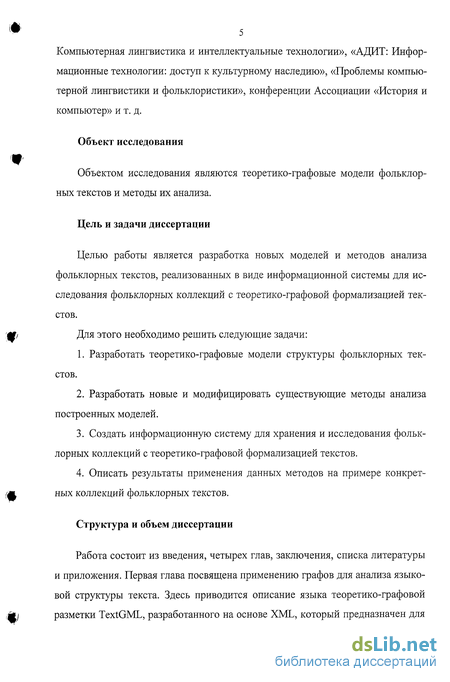 5

Компьютерная лингвистика и интеллектуальные технологии», «АДИТ: Информационные технологии: доступ к культурному наследию», «Проблемы компьютерной лингвистики и фольклористики», конференции Ассоциации «История и компьютер» и т. д.

Объект исследования

Объектом исследования являются теоретико-графовые модели фольклорных текстов и методы их анализа.

Цель и задачи диссертации

Целью работы является разработка новых моделей и методов анализа фольклорных текстов, реализованных в виде информационной системы для исследования фольклорных коллекций с теоретико-графовой формализацией текстов.

Для этого необходимо решить следующие задачи:

1. Разработать теоретико-графовые модели структуры фольклорных текстов.

2. Разработать новые и модифицировать существующие методы анализа построенных моделей.

3. Создать информационную систему для хранения и исследования фольклорных коллекций с теоретико-графовой формализацией текстов.

4. Описать результаты применения данных методов на примере конкретных коллекций фольклорных текстов.

Структура и объем диссертации

Работа состоит из введения, четырех глав, заключения, списка литературы и приложения. Первая глава посвящена применению графов для анализа языковой структуры текста. Здесь приводится описание языка теоретико-графовой разметки TextGML, разработанного на основе XML, который предназначен для

dsLib.net
библиотека диссертаций